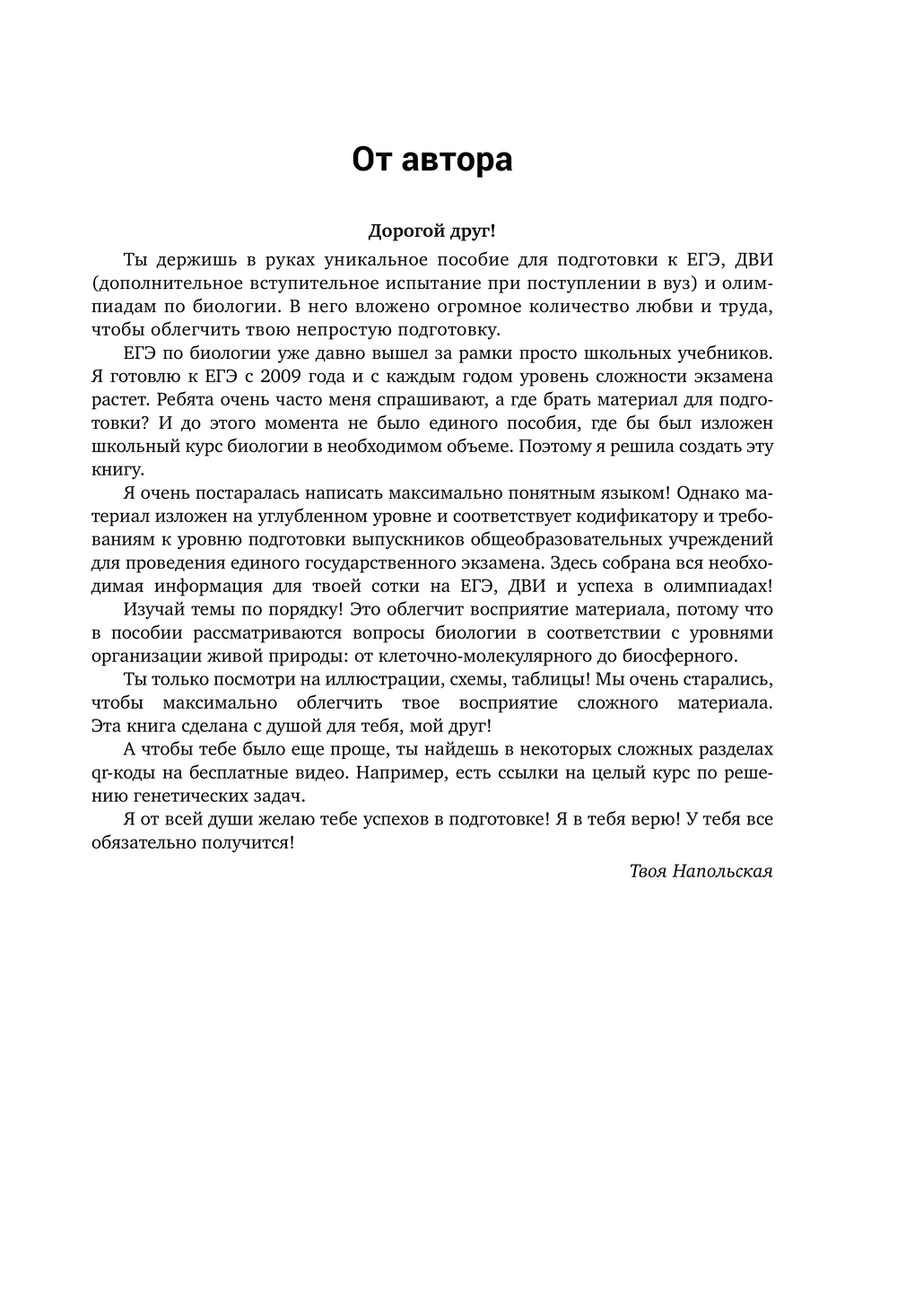 От автора

Дорогой друг!

Ты держишь в руках уникальное пособие для подготовки к ЕГЭ, ДВИ (дополнительное вступительное испытание при поступлении в вуз) и олимпиадам по биологии. В него вложено огромное количество любви и труда, чтобы облегчить твою непростую подготовку.

ЕГЭ по биологии уже давно вышел за рамки просто школьных учебников. Я готовлю к ЕГЭ с 2009 года и с каждым годом уровень сложности экзамена растет. Ребята очень часто меня спрашивают, а где брать материал для подготовки? И до этого момента не было единого пособия, где бы был изложен школьный курс биологии в необходимом объеме. Поэтому я решила создать эту книгу.

Я очень постаралась написать максимально понятным языком! Однако материал изложен на углубленном уровне и соответствует кодификатору и требованиям к уровню подготовки выпускников общеобразовательных учреждений для проведения единого государственного экзамена. Здесь собрана вся необходимая информация для твоей сотки на ЕГЭ, ДВИ и успеха в олимпиадах!

Изучай темы по порядку! Это облегчит восприятие материала, потому что в пособии рассматриваются вопросы биологии в соответствии с уровнями организации живой природы: от клеточно-молекулярного до биосферного.

Ты только посмотри на иллюстрации, схемы, таблицы! Мы очень старались, чтобы максимально облегчить твое восприятие сложного материала. Эта книга сделана с душой для тебя, мой друг!

А чтобы тебе было еще проще, ты найдешь в некоторых сложных разделах qr-коды на бесплатные видео. Например, есть ссылки на целый курс по решению генетических задач.

Я от всей души желаю тебе успехов в подготовке! Я в тебя верю! У тебя все обязательно получится!

Твоя Напольская